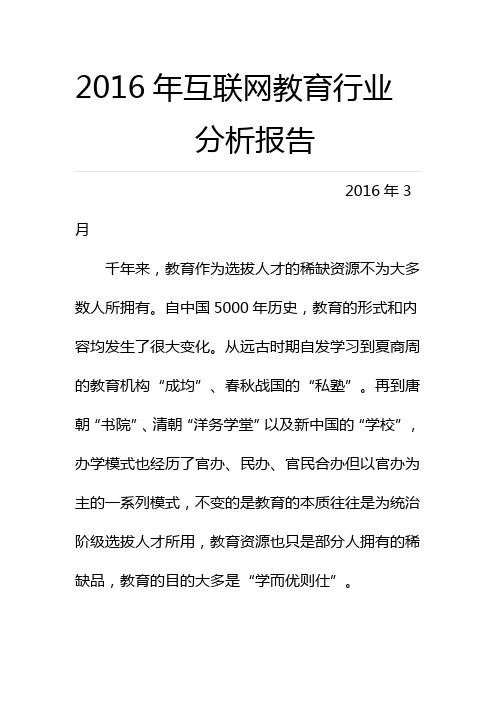 2016 年互联网教育行业分析报告

2016 年 3 月

千年来，教育作为选拔人才的稀缺资源不为大多数人所拥有。自中国 5000 年历史，教育的形式和内容均发生了很大变化。从远古时期自发学习到夏商周的教育机构“成均”、春秋战国的“私塾”。再到唐朝“书院”、清朝“洋务学堂”以及新中国的“学校”，办学模式也经历了官办、民办、官民合办但以官办为主的一系列模式，不变的是教育的本质往往是为统治阶级选拔人才所用，教育资源也只是部分人拥有的稀缺品，教育的目的大多是“学而优则仕”。